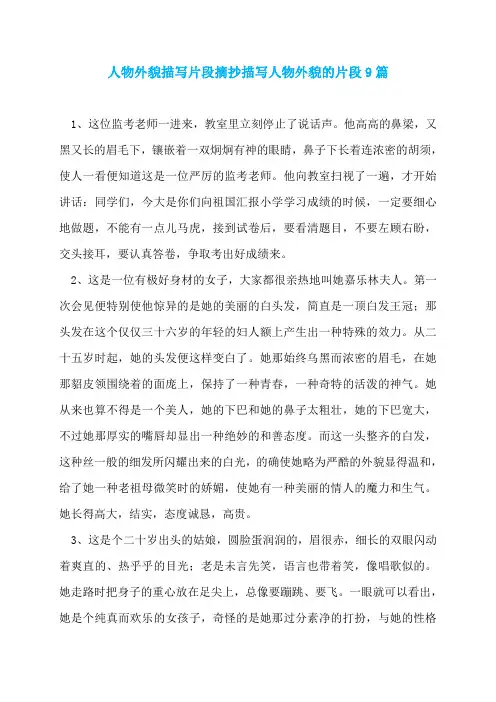 人物外貌描写片段摘抄描写人物外貌的片段9篇

1、这位监考老师一进来，教室里立刻停止了说话声。他高高的鼻梁，又黑又长的眉毛下，镶嵌着一双炯炯有神的眼睛，鼻子下长着连浓密的胡须，使人一看便知道这是一位严厉的监考老师。他向教室扫视了一遍，才开始讲话：同学们，今大是你们向祖国汇报小学学习成绩的时候，一定要细心地做题，不能有一点儿马虎，接到试卷后，要看清题目，不要左顾右盼，交头接耳，要认真答卷，争取考出好成绩来。

2、这是一位有极好身材的女子，大家都很亲热地叫她嘉乐林夫人。第一次会见便特别使他惊异的是她的美丽的白头发，简直是一顶白发王冠；那头发在这个仅仅三十六岁的年轻的妇人额上产生出一种特殊的效力。从二十五岁时起，她的头发便这样变白了。她那始终乌黑而浓密的眉毛，在她那貂皮领围绕着的面庞上，保持了一种青春，一种奇特的活泼的神气。她从来也算不得是一个美人，她的下巴和她的鼻子太粗壮，她的下巴宽大，不过她那厚实的嘴唇却显出一种绝妙的和善态度。而这一头整齐的白发，这种丝一般的细发所闪耀出来的白光，的确使她略为严酷的外貌显得温和，给了她一种老祖母微笑时的娇媚，使她有一种美丽的情人的魔力和生气。她长得高大，结实，态度诚恳，高贵。

3、这是个二十岁出头的姑娘，圆脸蛋润润的，眉很赤，细长的双眼闪动着爽直的、热乎乎的目光；老是未言先笑，语言也带着笑，像唱歌似的。她走路时把身子的重心放在足尖上，总像要蹦跳、要飞。一眼就可以看出，她是个纯真而欢乐的女孩子，奇怪的是她那过分素净的打扮，与她的性格